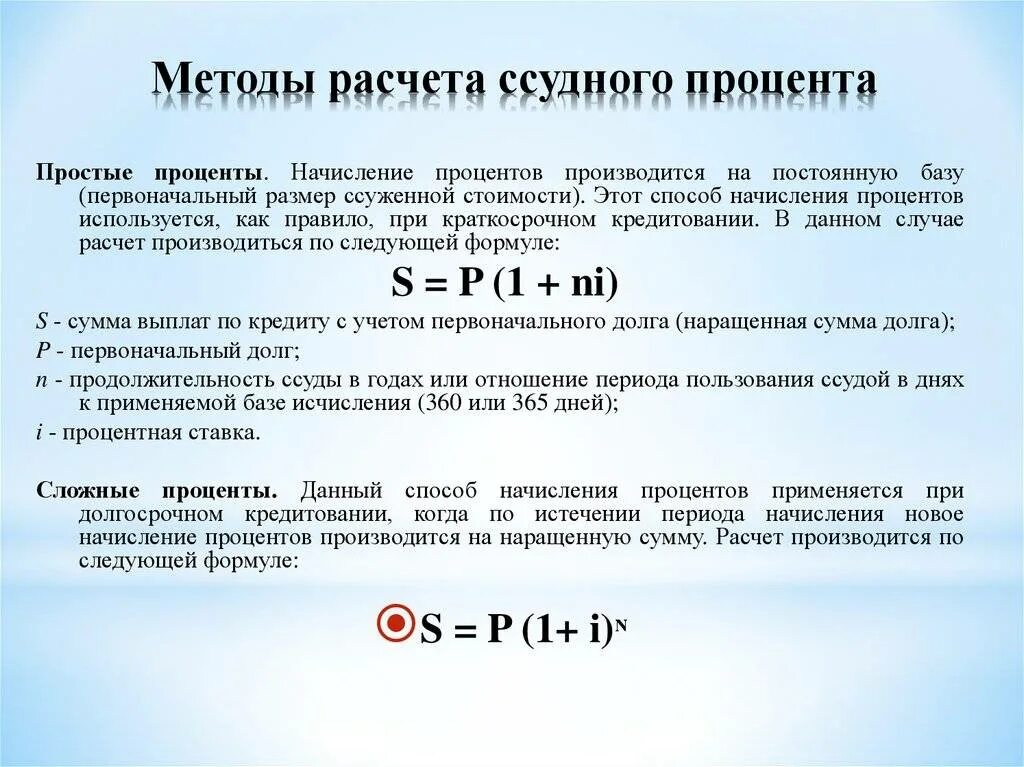 Методы расчета ссудного процента

Простые проценты. Начисление процентов производится на постоянную базу (первоначальный размер ссуженной стоимости). Этот способ начисления процентов используется, как правило, при краткосрочном кредитовании. В данном случае расчет производиться по следующей формуле:

$S = P (1 + ni)$

$S$ - сумма выплат по кредиту с учетом первоначального долга (наращенная сумма долга);

$P$ - первоначальный долг;

$n$ - продолжительность ссуды в годах или отношение периода пользования ссудой в днях к применяемой базе исчисления (360 или 365 дней);

$i$ - процентная ставка.

Сложные проценты. Данный способ начисления процентов применяется при долгосрочном кредитовании, когда по истечении периода начисления новое начисление процентов производится на наращенную сумму. Расчет производится по следующей формуле:

$S = P (1+ i)^N$